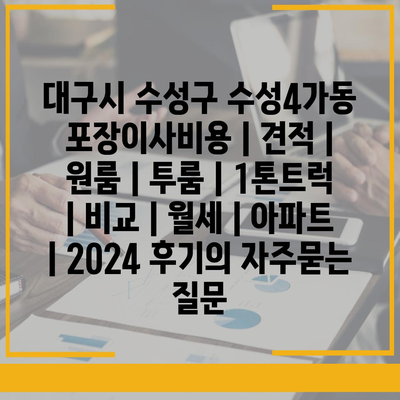 대구시 수성구 수성4가동 포장이사비용 | 견적 | 원룸 | 투룸 | 1톤트럭 | 비교 | 월세 | 아파트 | 2024 후기의 자주묻는 질문